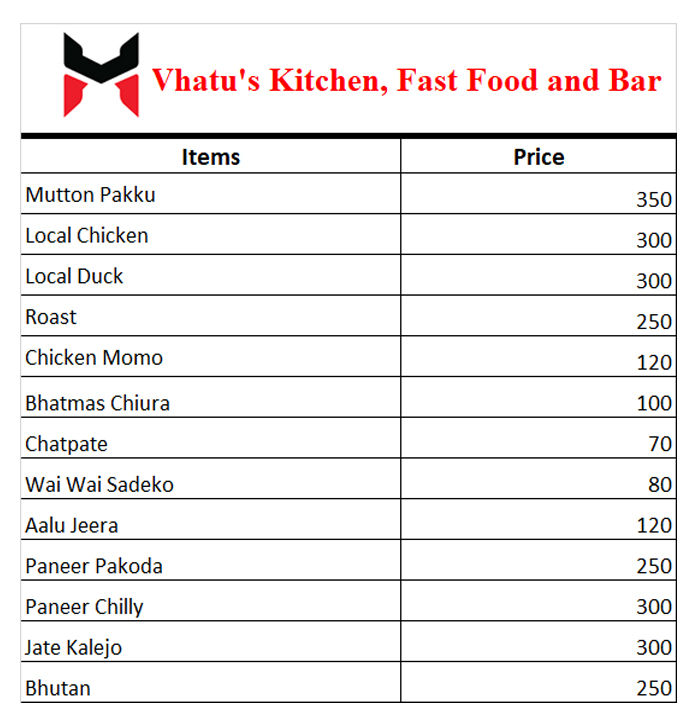 Vhatu's Kitchen, Fast Food and Bar

| Items | Price |
|---|---|
| Mutton Pakku | 350 |
| Local Chicken | 300 |
| Local Duck | 300 |
| Roast | 250 |
| Chicken Momo | 120 |
| Bhatmas Chiura | 100 |
| Chatpate | 70 |
| Wai Wai Sadeko | 80 |
| Aalu Jeera | 120 |
| Paneer Pakoda | 250 |
| Paneer Chilly | 300 |
| Jate Kalejo | 300 |
| Bhutan | 250 |